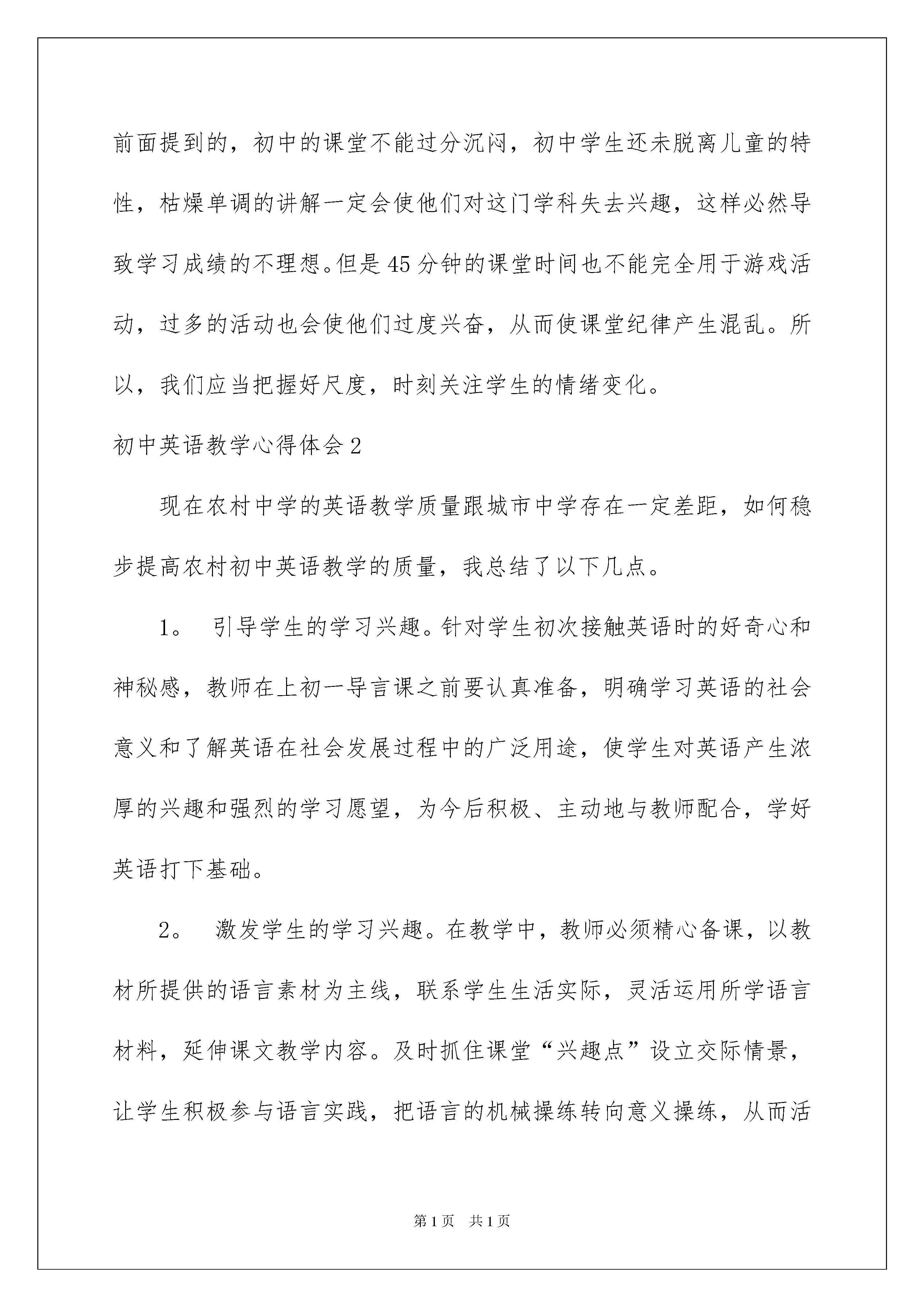 前面提到的，初中的课堂不能过分沉闷，初中学生还未脱离儿童的特性，枯燥单调的讲解一定会使他们对这门学科失去兴趣，这样必然导致学习成绩的不理想。但是45分钟的课堂时间也不能完全用于游戏活动，过多的活动也会使他们过度兴奋，从而使课堂纪律产生混乱。所以，我们应当把握好尺度，时刻关注学生的情绪变化。

初中英语教学心得体会2

现在农村中学的英语教学质量跟城市中学存在一定差距，如何稳步提高农村初中英语教学的质量，我总结了以下几点。

1。 引导学生的学习兴趣。针对学生初次接触英语时的好奇心和神秘感，教师在上初一导言课之前要认真准备，明确学习英语的社会意义和了解英语在社会发展过程中的广泛用途，使学生对英语产生浓厚的兴趣和强烈的学习愿望，为今后积极、主动地与教师配合，学好英语打下基础。

2。 激发学生的学习兴趣。在教学中，教师必须精心备课，以教材所提供的语言素材为主线，联系学生生活实际，灵活运用所学语言材料，延伸课文教学内容。及时抓住课堂“兴趣点”设立交际情景，让学生积极参与语言实践，把语言的机械操练转向意义操练，从而活

第1页 共1页